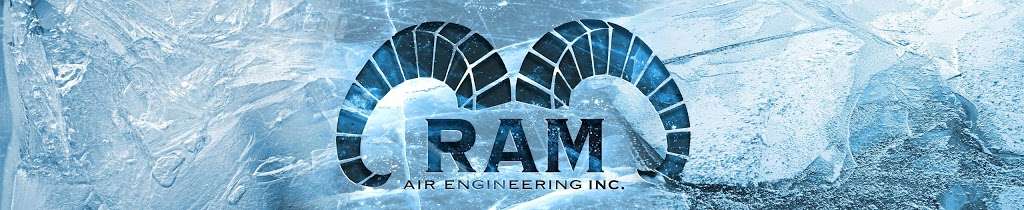 RAM
AIR ENGINEERING INC.